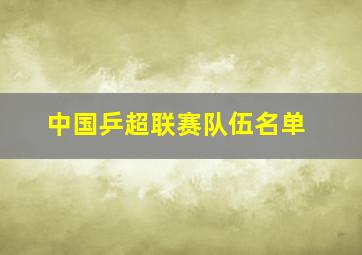 中国乒超联赛队伍名单